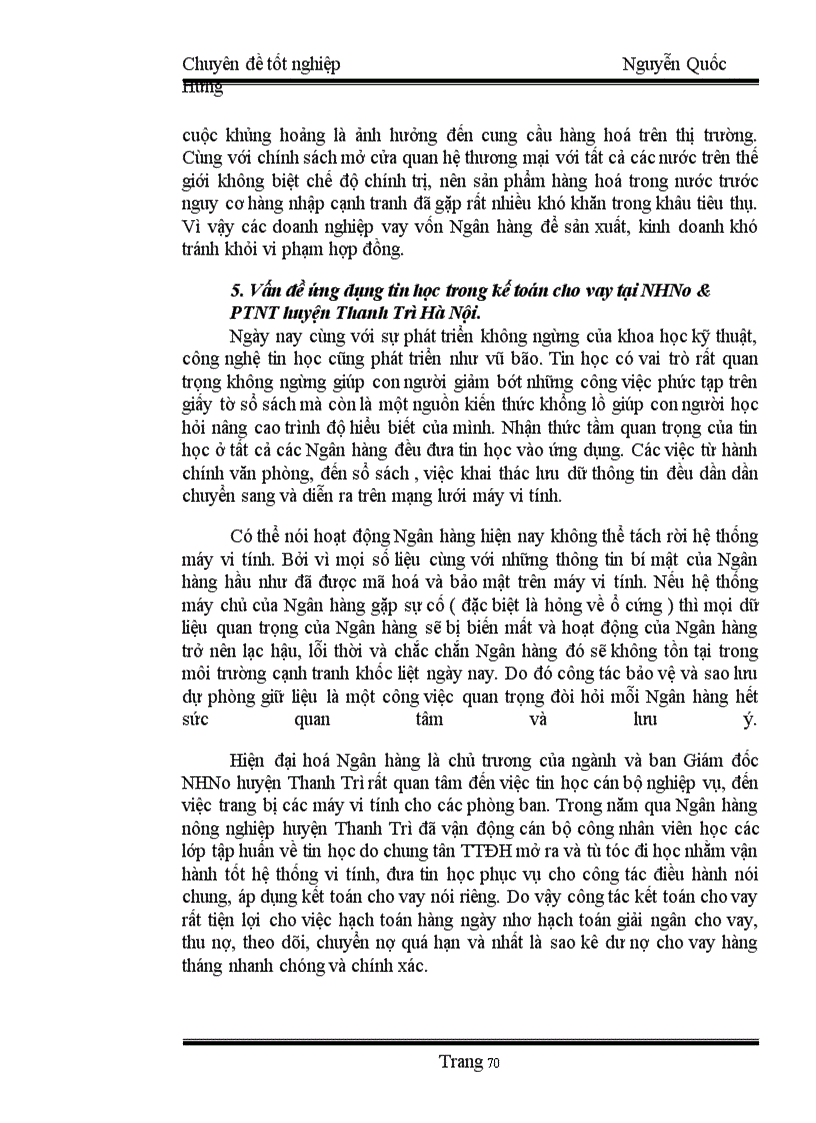 Chuyên đề tốt nghiệp Nguyễn Quốc Hưng

cuộc khủng hoảng là ảnh hưởng đến cung cầu hàng hoá trên thị trường. Cùng với chính sách mở cửa quan hệ thương mại với tất cả các nước trên thế giới không biệt chế độ chính trị, nên sản phẩm hàng hoá trong nước trước nguy cơ hàng nhập cạnh tranh đã gặp rất nhiều khó khăn trong khâu tiêu thụ. Vì vậy các doanh nghiệp vay vốn Ngân hàng để sản xuất, kinh doanh khó tránh khỏi vi phạm hợp đồng.

5. Vấn đề ứng dụng tin học trong kế toán cho vay tại NHNo & PTNT huyện Thanh Trì Hà Nội.

Ngày nay cùng với sự phát triển không ngừng của khoa học kỹ thuật, công nghệ tin học cũng phát triển như vũ bão. Tin học có vai trò rất quan trọng không ngừng giúp con người giảm bớt những công việc phức tạp trên giấy tờ sổ sách mà còn là một nguồn kiến thức khổng lồ giúp con người học hỏi nâng cao trình độ hiểu biết của mình. Nhận thức tầm quan trọng của tin học ở tất cả các Ngân hàng đều đưa tin học vào ứng dụng. Các việc từ hành chính văn phòng, đến sổ sách , việc khai thác lưu dữ thông tin đều dần dần chuyển sang và diễn ra trên mạng lưới máy vi tính.

Có thể nói hoạt động Ngân hàng hiện nay không thể tách rời hệ thống máy vi tính. Bởi vì mọi số liệu cùng với những thông tin bí mật của Ngân hàng hầu như đã được mã hoá và bảo mật trên máy vi tính. Nếu hệ thống máy chủ của Ngân hàng gặp sự cố ( đặc biệt là hỏng về ổ cứng ) thì mọi dữ liệu quan trọng của Ngân hàng sẽ bị biến mất và hoạt động của Ngân hàng trở nên lạc hậu, lỗi thời và chắc chắn Ngân hàng đó sẽ không tồn tại trong môi trường cạnh tranh khốc liệt ngày nay. Do đó công tác bảo vệ và sao lưu dự phòng giữ liệu là một công việc quan trọng đòi hỏi mỗi Ngân hàng hết sức quan tâm và lưu ý.

Hiện đại hoá Ngân hàng là chủ trương của ngành và ban Giám đốc NHNo huyện Thanh Trì rất quan tâm đến việc tin học cán bộ nghiệp vụ, đến việc trang bị các máy vi tính cho các phòng ban. Trong năm qua Ngân hàng nông nghiệp huyện Thanh Trì đã vận động cán bộ công nhân viên học các lớp tập huấn về tin học do chung tân TTĐH mở ra và tù tóc đi học nhằm vận hành tốt hệ thống vi tính, đưa tin học phục vụ cho công tác điều hành nói chung, áp dụng kết toán cho vay nói riêng. Do vậy công tác kết toán cho vay rất tiện lợi cho việc hạch toán hàng ngày như hạch toán giải ngân cho vay, thu nợ, theo dõi, chuyển nợ quá hạn và nhất là sao kê dư nợ cho vay hàng tháng nhanh chóng và chính xác.

Trang 70